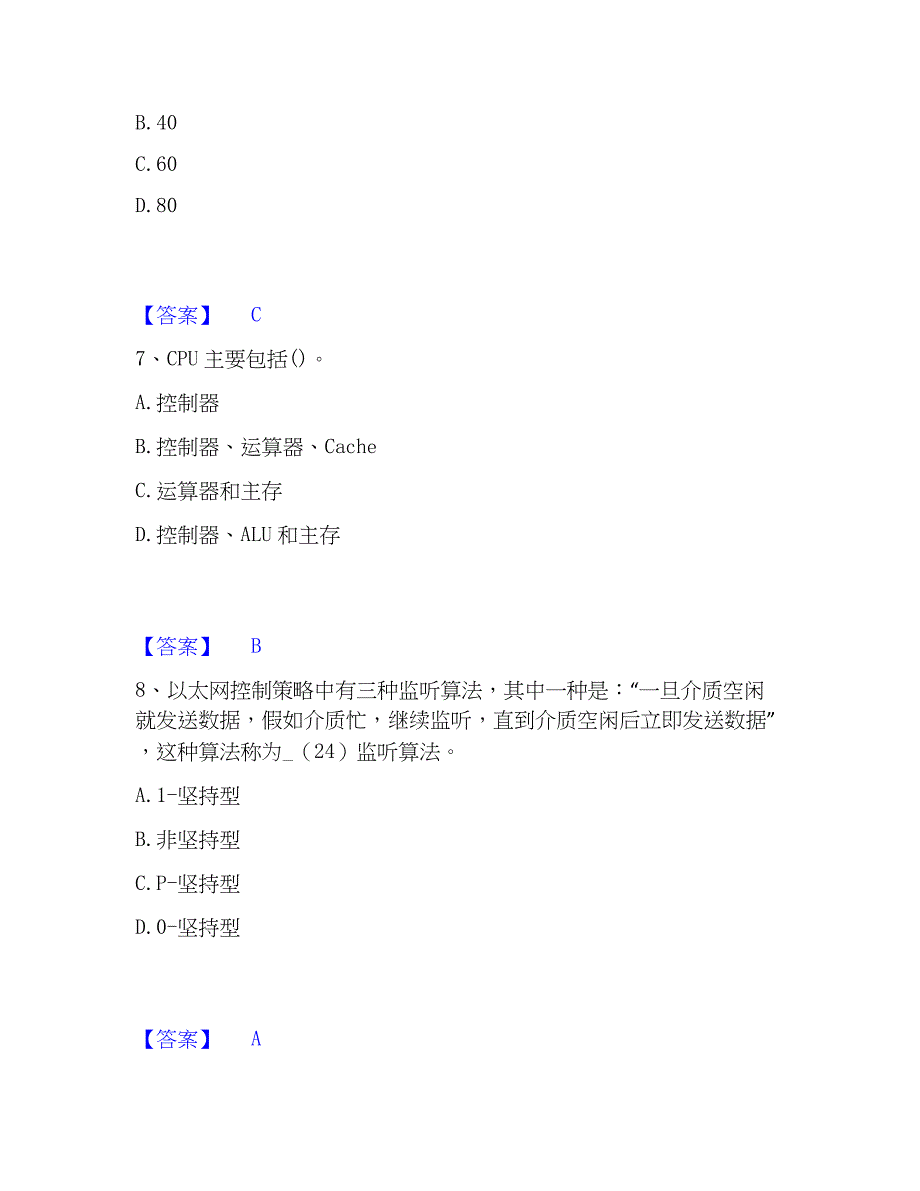 B. 40

C. 60

D. 80

【答案】 C

7、CPU 主要包括()。

A. 控制器

B. 控制器、运算器、Cache

C. 运算器和主存

D. 控制器、ALU 和主存

【答案】 B

8、以太网控制策略中有三种监听算法，其中一种是：“一旦介质空闲就发送数据，假如介质忙，继续监听，直到介质空闲后立即发送数据”，这种算法称为_（24）监听算法。

A. 1-坚持型

B. 非坚持型

C. P-坚持型

D. 0-坚持型

【答案】 A